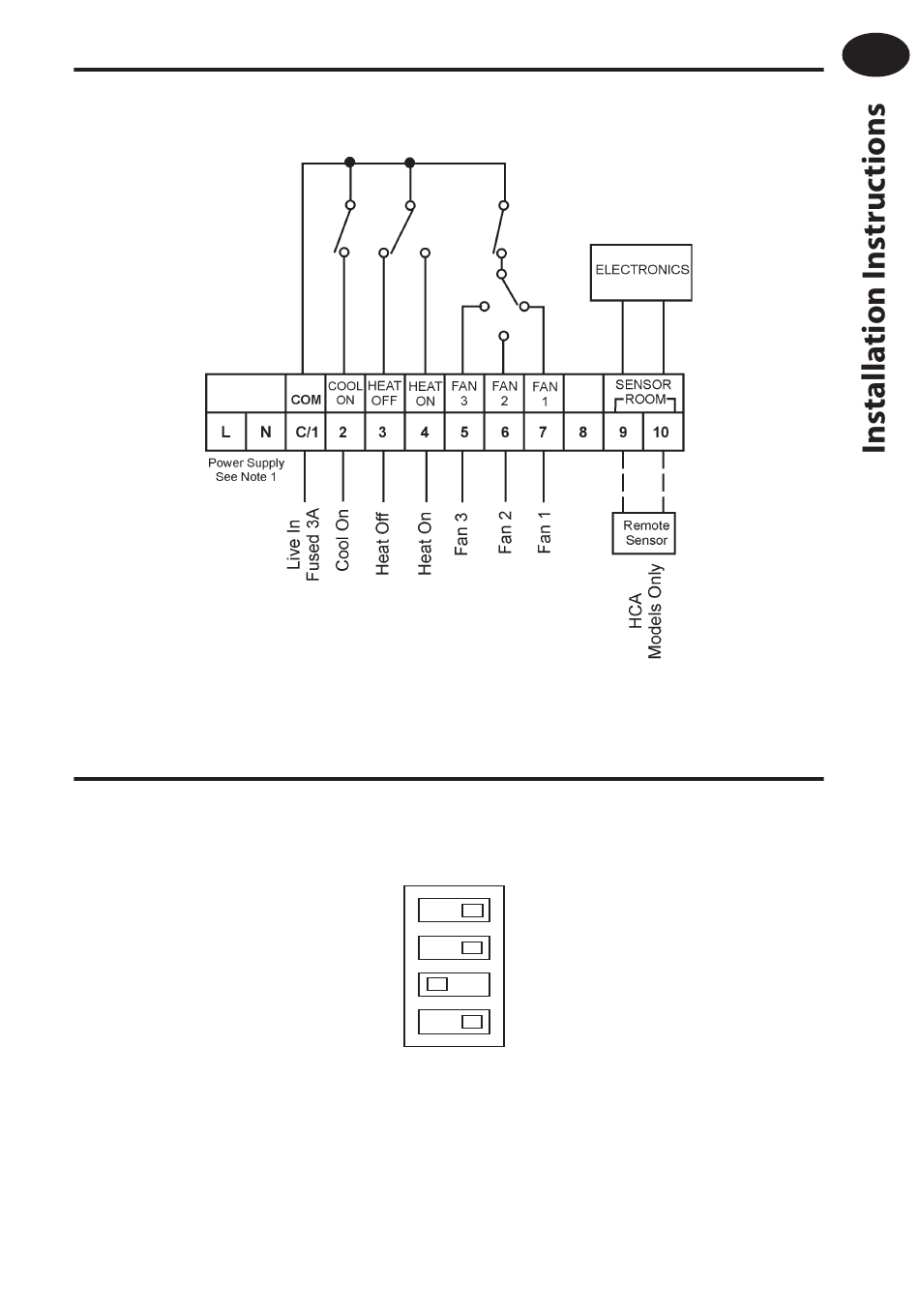 Installation Instructions

ELECTRONICS

| | | COM | COOL ON | HEAT OFF | HEAT ON | FAN 3 | FAN 2 | FAN 1 | | SENSOR ROOM | |
|---|---|---|---|---|---|---|---|---|---|---|---|
| L | N | C/1 | 2 | 3 | 4 | 5 | 6 | 7 | 8 | 9 | 10 |

Power Supply
See Note 1

Live In
Fused 3A

Cool On

Heat Off

Heat On

Fan 3

Fan 2

Fan 1

Remote
Sensor

HCA
Models Only